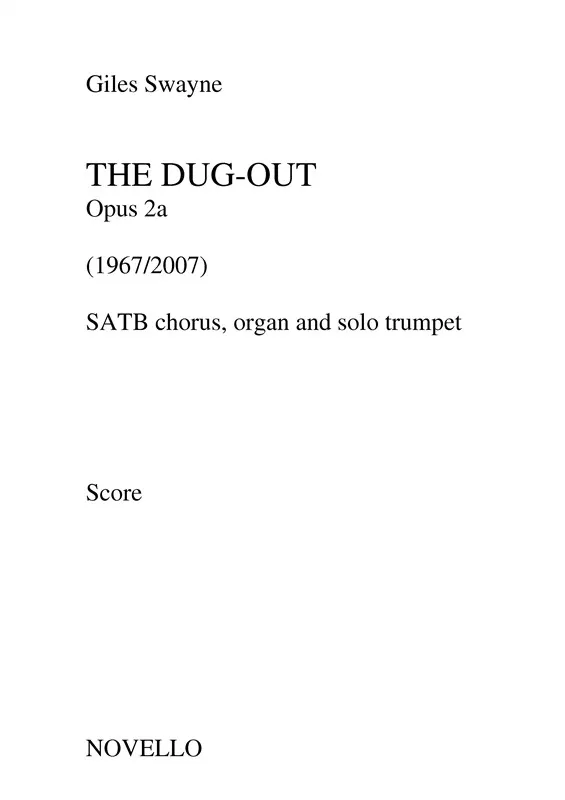 Giles Swayne

THE DUG-OUT
Opus 2a

(1967/2007)

SATB chorus, organ and solo trumpet

Score

NOVELLO